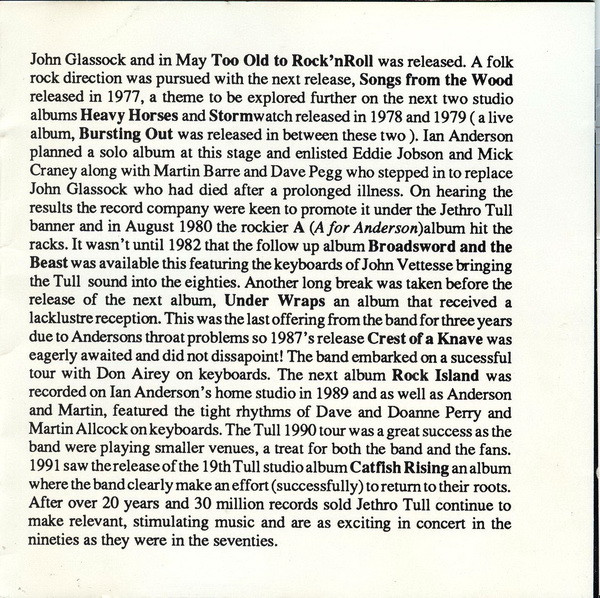 John Glassock and in May Too Old to Rock'nRoll was released. A folk rock direction was pursued with the next release, Songs from the Wood released in 1977, a theme to be explored further on the next two studio albums Heavy Horses and Stormwatch released in 1978 and 1979 ( a live album, Bursting Out was released in between these two ). Ian Anderson planned a solo album at this stage and enlisted Eddie Jobson and Mick Craney along with Martin Barre and Dave Pegg who stepped in to replace John Glassock who had died after a prolonged illness. On hearing the results the record company were keen to promote it under the Jethro Tull banner and in August 1980 the rockier A (A for Anderson)album hit the racks. It wasn't until 1982 that the follow up album Broadsword and the Beast was available this featuring the keyboards of John Vettesse bringing the Tull sound into the eighties. Another long break was taken before the release of the next album, Under Wraps an album that received a lacklustre reception. This was the last offering from the band for three years due to Andersons throat problems so 1987's release Crest of a Knave was eagerly awaited and did not dissapoint! The band embarked on a sucessful tour with Don Airey on keyboards. The next album Rock Island was recorded on Ian Anderson's home studio in 1989 and as well as Anderson and Martin, featured the tight rhythms of Dave and Doanne Perry and Martin Allcock on keyboards. The Tull 1990 tour was a great success as the band were playing smaller venues, a treat for both the band and the fans. 1991 saw the release of the 19th Tull studio album Catfish Rising an album where the band clearly make an effort (successfully) to return to their roots. After over 20 years and 30 million records sold Jethro Tull continue to make relevant, stimulating music and are as exciting in concert in the nineties as they were in the seventies.